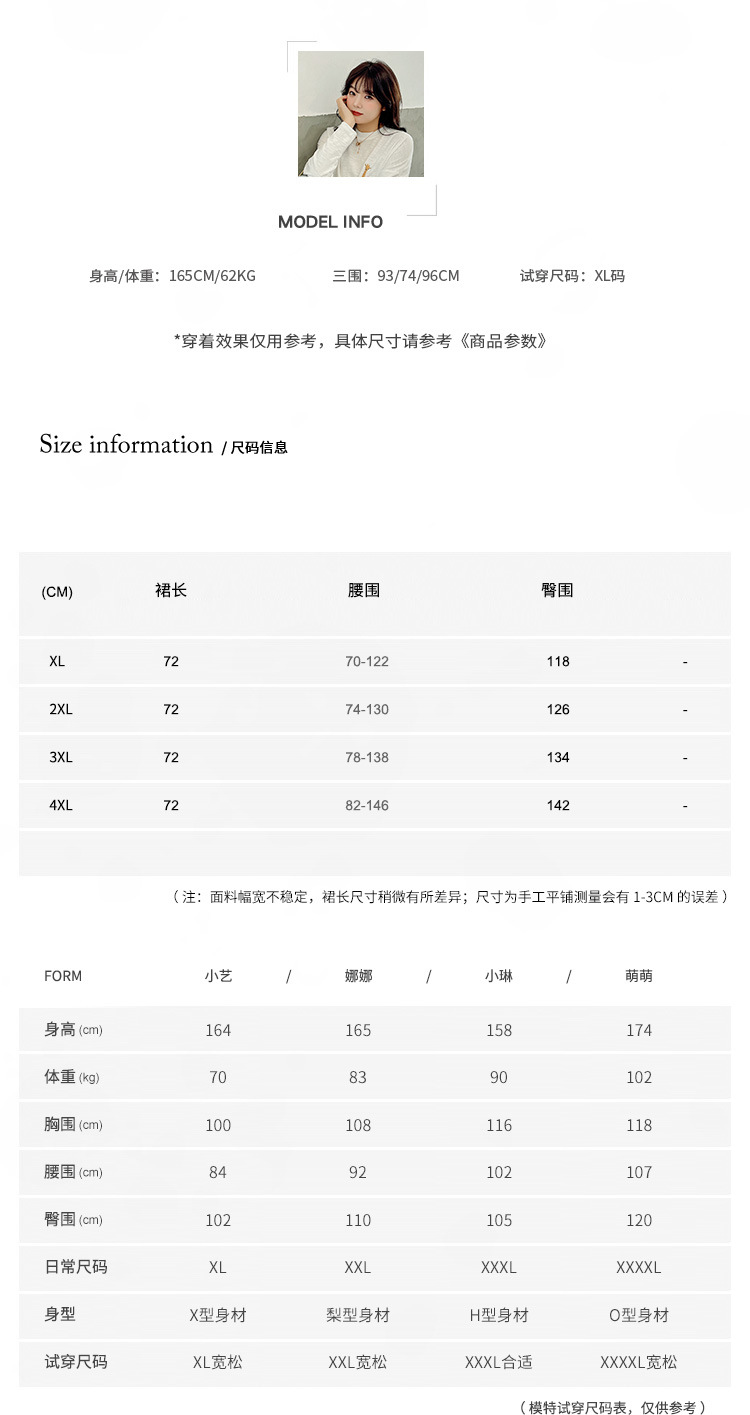 MODEL INFO

身高/体重：165CM/62KG　　三围：93/74/96CM　　试穿尺码：XL码

*穿着效果仅用参考，具体尺寸请参考《商品参数》

Size information / 尺码信息

| (CM) | 裙长 | 腰围 | 臀围 | |
|---|---|---|---|---|
| XL | 72 | 70-122 | 118 | - |
| 2XL | 72 | 74-130 | 126 | - |
| 3XL | 72 | 78-138 | 134 | - |
| 4XL | 72 | 82-146 | 142 | - |

（注：面料幅宽不稳定，裙长尺寸稍微有所差异；尺寸为手工平铺测量会有 1-3CM 的误差）

| FORM | 小艺 / | 娜娜 / | 小琳 / | 萌萌 |
|---|---|---|---|---|
| 身高 (cm) | 164 | 165 | 158 | 174 |
| 体重 (kg) | 70 | 83 | 90 | 102 |
| 胸围 (cm) | 100 | 108 | 116 | 118 |
| 腰围 (cm) | 84 | 92 | 102 | 107 |
| 臀围 (cm) | 102 | 110 | 105 | 120 |
| 日常尺码 | XL | XXL | XXXL | XXXXL |
| 身型 | X型身材 | 梨型身材 | H型身材 | O型身材 |
| 试穿尺码 | XL宽松 | XXL宽松 | XXXL合适 | XXXXL宽松 |

（模特试穿尺码表，仅供参考）